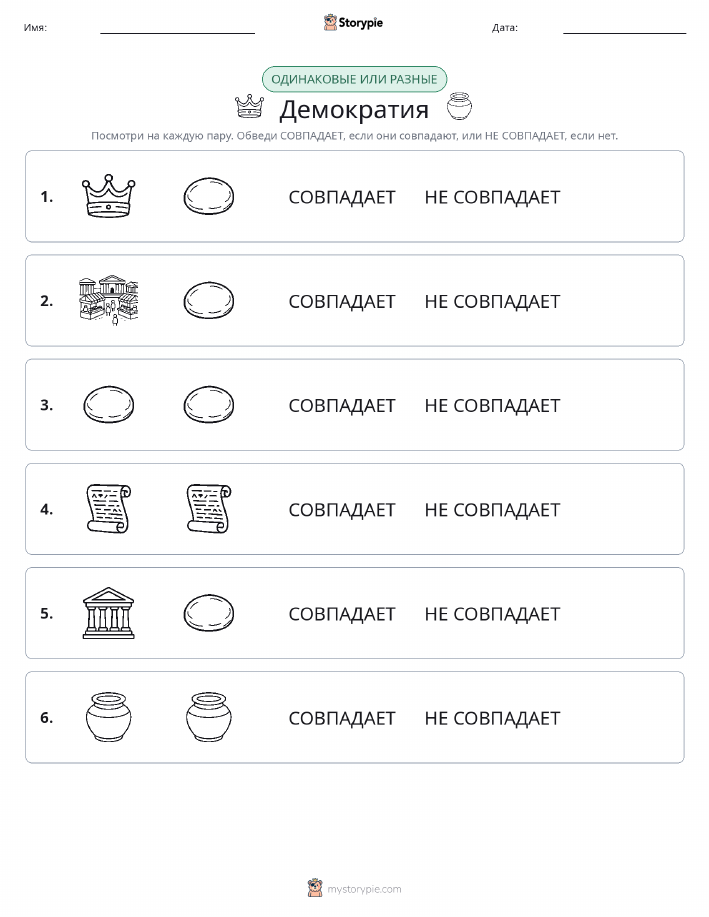 Имя:

Storypie

Дата:

ОДИНАКОВЫЕ ИЛИ РАЗНЫЕ

Демократия

Посмотри на каждую пару. Обведи СОВПАДАЕТ, если они совпадают, или НЕ СОВПАДАЕТ, если нет.

1. СОВПАДАЕТ НЕ СОВПАДАЕТ

2. СОВПАДАЕТ НЕ СОВПАДАЕТ

3. СОВПАДАЕТ НЕ СОВПАДАЕТ

4. СОВПАДАЕТ НЕ СОВПАДАЕТ

5. СОВПАДАЕТ НЕ СОВПАДАЕТ

6. СОВПАДАЕТ НЕ СОВПАДАЕТ

mystorypie.com